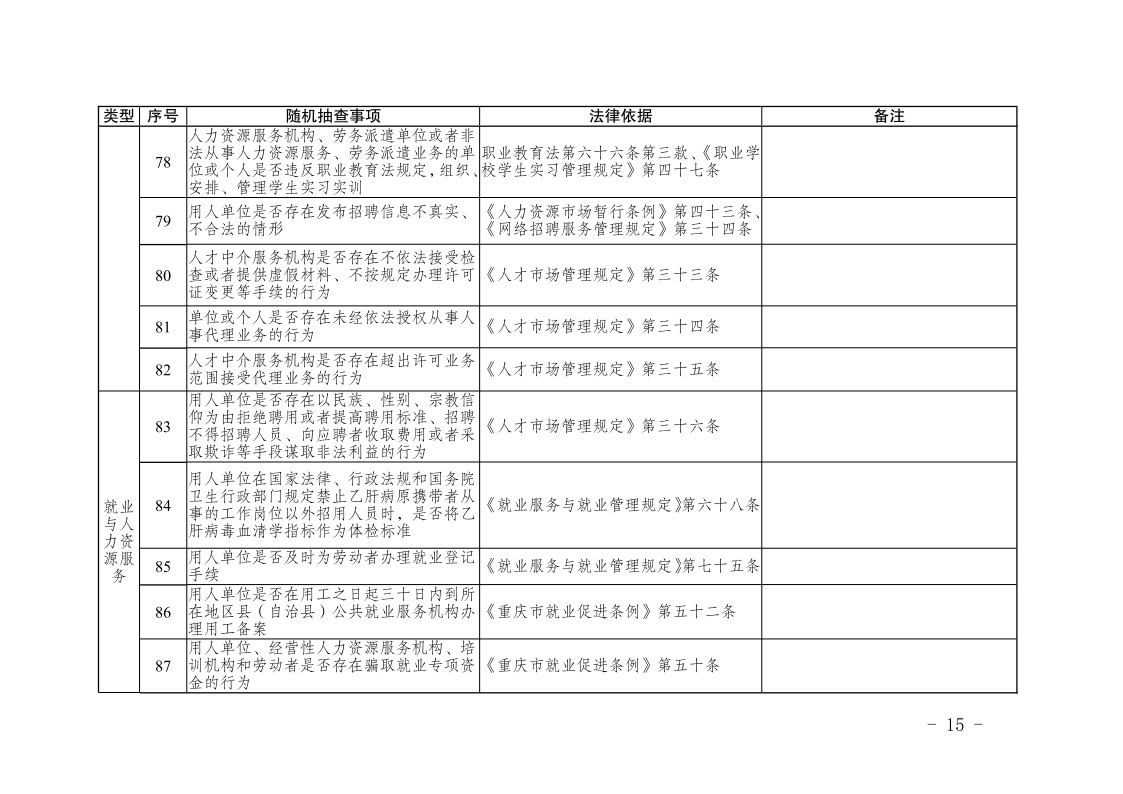 | 类型 | 序号 | 随机抽查事项 | 法律依据 | 备注 |
|---|---|---|---|---|
|  | 78 | 人力资源服务机构、劳务派遣单位或者非法从事人力资源服务、劳务派遣业务的单位或个人是否违反职业教育法规定，组织、安排、管理学生实习实训 | 职业教育法第六十六条第三款、《职业学校学生实习管理规定》第四十七条 |  |
|  | 79 | 用人单位是否存在发布招聘信息不真实、不合法的情形 | 《人力资源市场暂行条例》第四十三条、《网络招聘服务管理规定》第三十四条 |  |
|  | 80 | 人才中介服务机构是否存在不依法接受检查或者提供虚假材料、不按规定办理许可证变更等手续的行为 | 《人才市场管理规定》第三十三条 |  |
|  | 81 | 单位或个人是否存在未经依法授权从事人事代理业务的行为 | 《人才市场管理规定》第三十四条 |  |
|  | 82 | 人才中介服务机构是否存在超出许可业务范围接受代理业务的行为 | 《人才市场管理规定》第三十五条 |  |
| 就业与人力资源服务 | 83 | 用人单位是否存在以民族、性别、宗教信仰为由拒绝聘用或者提高聘用标准、招聘不得招聘人员、向应聘者收取费用或者采取欺诈等手段谋取非法利益的行为 | 《人才市场管理规定》第三十六条 |  |
|  | 84 | 用人单位在国家法律、行政法规和国务院卫生行政部门规定禁止乙肝病原携带者从事的工作岗位以外招用人员时，是否将乙肝病毒血清学指标作为体检标准 | 《就业服务与就业管理规定》第六十八条 |  |
|  | 85 | 用人单位是否及时为劳动者办理就业登记手续 | 《就业服务与就业管理规定》第七十五条 |  |
|  | 86 | 用人单位是否在用工之日起三十日内到所在地区县（自治县）公共就业服务机构办理用工备案 | 《重庆市就业促进条例》第五十二条 |  |
|  | 87 | 用人单位、经营性人力资源服务机构、培训机构和劳动者是否存在骗取就业专项资金的行为 | 《重庆市就业促进条例》第五十条 |  |

- 15 -